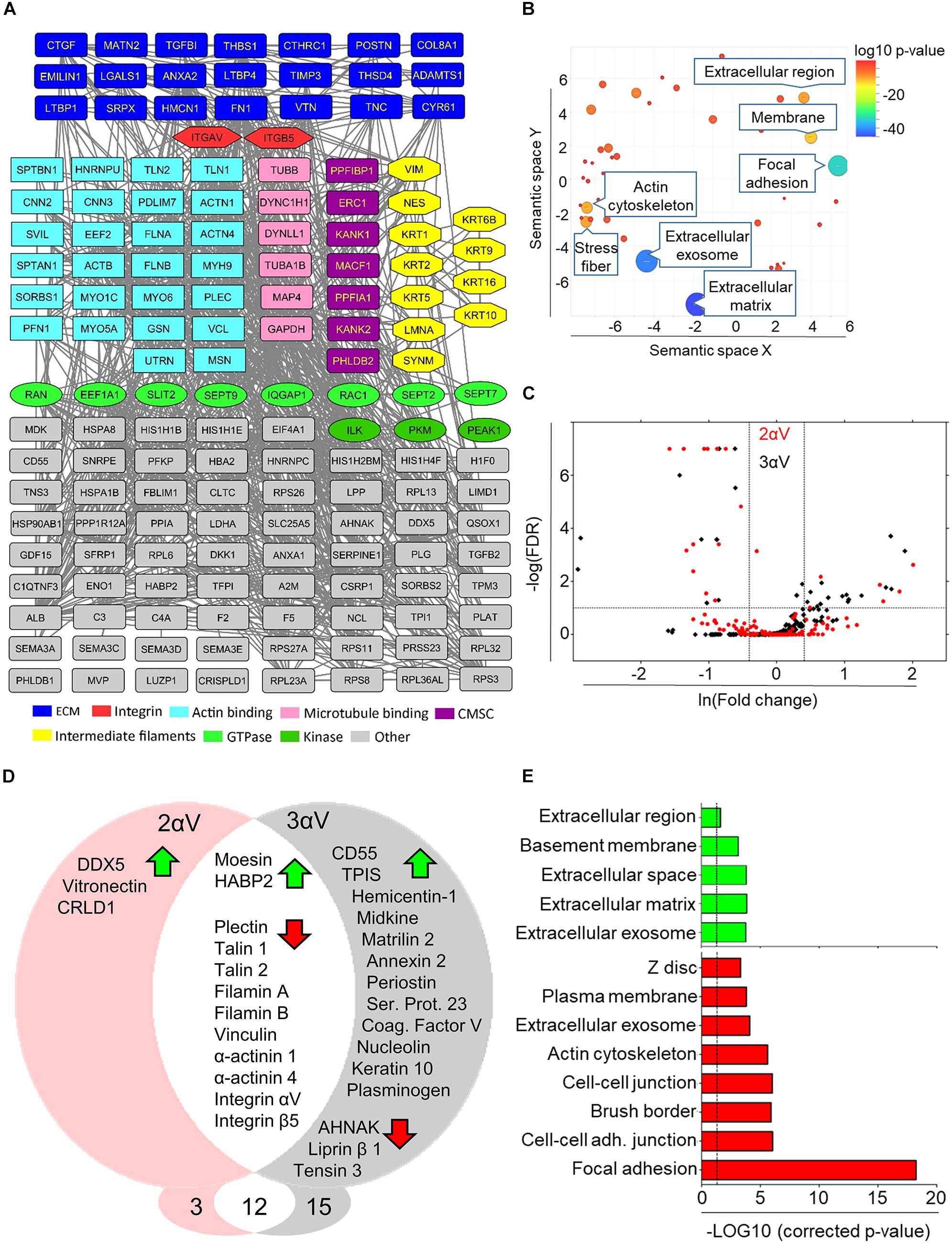 A

CTGF MATN2 TGFBI THBS1 CTHRC1 POSTN COL8A1
EMILIN1 LGALS1 ANXA2 LTBP4 TIMP3 THSD4 ADAMTS1
LTBP1 SRPX HMCN1 FN1 VTN TNC CYR61
ITGAV ITGB5
SPTBN1 HNRNPU TLN2 TLN1 TUBB PPFIBP1 VIM
CNN2 CNN3 PDLIM7 ACTN1 DYNC1H1 ERC1 NES KRT6B
SVIL EEF2 FLNA ACTN4 DYNLL1 KANK1 KRT1 KRT9
SPTAN1 ACTB FLNB MYH9 TUBA1B MACF1 KRT2 KRT16
SORBS1 MYO1C MYO6 PLEC MAP4 PPFIA1 KRT5 KRT10
PFN1 MYO5A GSN VCL GAPDH KANK2 LMNA
UTRN MSN PHLDB2 SYNM
RAN EEF1A1 SLIT2 SEPT9 IQGAP1 RAC1 SEPT2 SEPT7
MDK HSPA8 HIS1H1B HIS1H1E EIF4A1 ILK PKM PEAK1
CD55 SNRPE PFKP HBA2 HNRNPC HIS1H2BM HIS1H4F H1F0
TNS3 HSPA1B FBLIM1 CLTC RPS26 LPP RPL13 LIMD1
HSP90AB1 PPP1R12A PPIA LDHA SLC25A5 AHNAK DDX5 QSOX1
GDF15 SFRP1 RPL6 DKK1 ANXA1 SERPINE1 PLG TGFB2
C1QTNF3 ENO1 HABP2 TFPI A2M CSRP1 SORBS2 TPM3
ALB C3 C4A F2 F5 NCL TPI1 PLAT
SEMA3A SEMA3C SEMA3D SEMA3E RPS27A RPS11 PRSS23 RPL32
PHLDB1 MVP LUZP1 CRISPLD1 RPL23A RPS8 RPL36AL RPS3

ECM Integrin Actin binding Microtubule binding CMSC
Intermediate filaments GTPase Kinase Other

B

log10 p-value
-20
-40
Extracellular region
Membrane
Focal adhesion
Actin cytoskeleton
Stress fiber
Extracellular exosome
Extracellular matrix
Semantic space Y
6 4 2 0 -2 -4 -6
-6 -4 -2 0 2 4 6
Semantic space X

C

2αV
3αV
-log(FDR)
6 4 2 0
-2 -1 0 1 2
ln(Fold change)

D

2αV
3αV
DDX5
Vitronectin
CRLD1
Moesin
HABP2
Plectin
Talin 1
Talin 2
Filamin A
Filamin B
Vinculin
α-actinin 1
α-actinin 4
Integrin αV
Integrin β5
CD55
TPIS
Hemicentin-1
Midkine
Matrilin 2
Annexin 2
Periostin
Ser. Prot. 23
Coag. Factor V
Nucleolin
Keratin 10
Plasminogen
AHNAK
Liprin β 1
Tensin 3
3 12 15

E

Extracellular region
Basement membrane
Extracellular space
Extracellular matrix
Extracellular exosome
Z disc
Plasma membrane
Extracellular exosome
Actin cytoskeleton
Cell-cell junction
Brush border
Cell-cell adh. junction
Focal adhesion
0 5 10 15 20
-LOG10 (corrected p-value)